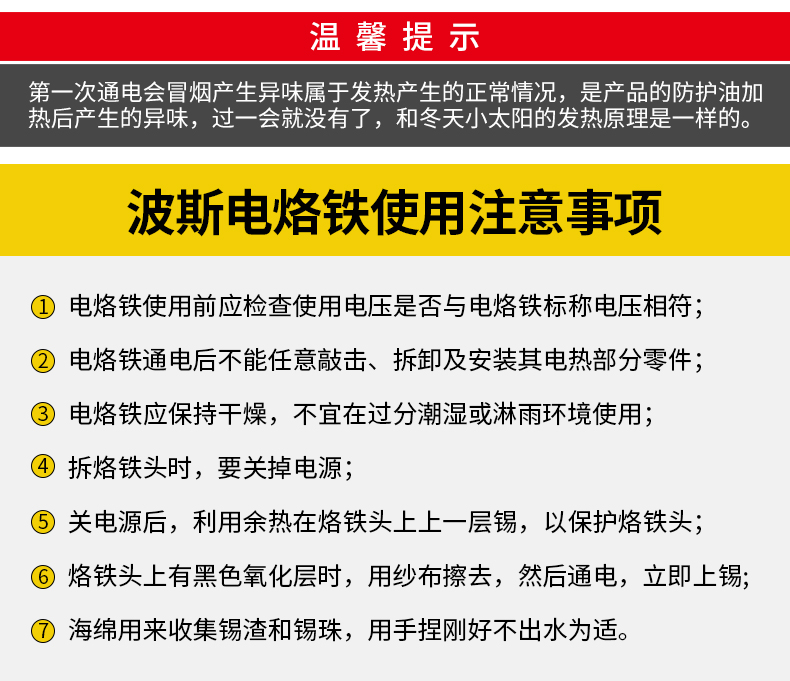 温馨提示

第一次通电会冒烟产生异味属于发热产生的正常情况，是产品的防护油加热后产生的异味，过一会就没有了，和冬天小太阳的发热原理是一样的。

波斯电烙铁使用注意事项

① 电烙铁使用前应检查使用电压是否与电烙铁标称电压相符；

② 电烙铁通电后不能任意敲击、拆卸及安装其电热部分零件；

③ 电烙铁应保持干燥，不宜在过分潮湿或淋雨环境使用；

④ 拆烙铁头时，要关掉电源；

⑤ 关电源后，利用余热在烙铁头上上一层锡，以保护烙铁头；

⑥ 烙铁头上有黑色氧化层时，用纱布擦去，然后通电，立即上锡；

⑦ 海绵用来收集锡渣和锡珠，用手捏刚好不出水为适。